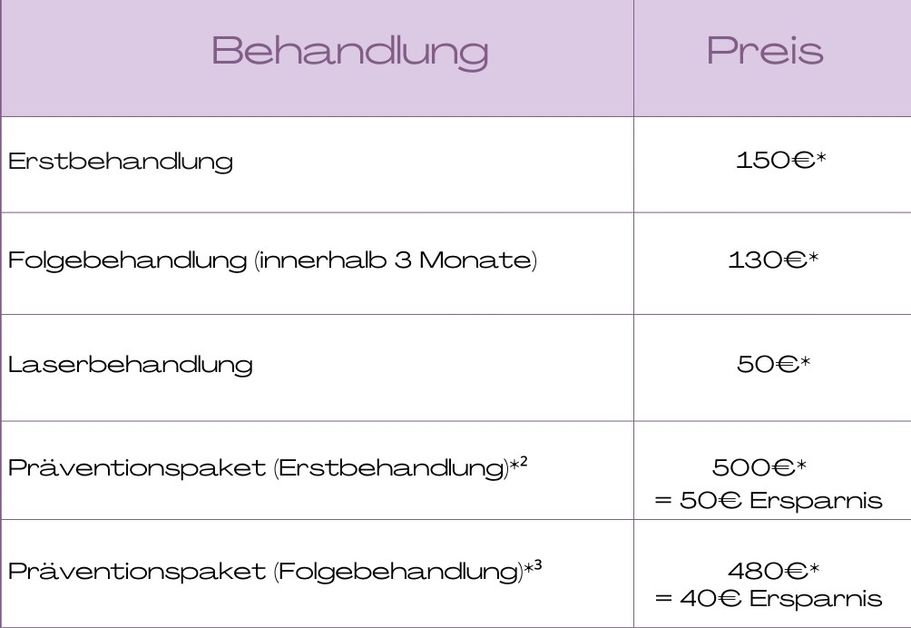 | Behandlung | Preis |
|---|---|
| Erstbehandlung | 150€* |
| Folgebehandlung (innerhalb 3 Monate) | 130€* |
| Laserbehandlung | 50€* |
| Präventionspaket (Erstbehandlung)*$^{2}$ | 500€* = 50€ Ersparnis |
| Präventionspaket (Folgebehandlung)*$^{3}$ | 480€* = 40€ Ersparnis |